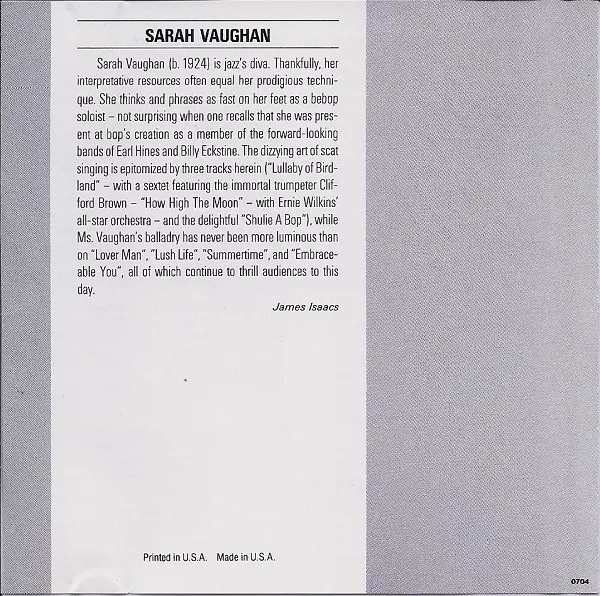 SARAH VAUGHAN

Sarah Vaughan (b. 1924) is jazz's diva. Thankfully, her interpretative resources often equal her prodigious technique. She thinks and phrases as fast on her feet as a bebop soloist – not surprising when one recalls that she was present at bop's creation as a member of the forward-looking bands of Earl Hines and Billy Eckstine. The dizzying art of scat singing is epitomized by three tracks herein ("Lullaby of Birdland" – with a sextet featuring the immortal trumpeter Clifford Brown – "How High The Moon" – with Ernie Wilkins' all-star orchestra – and the delightful "Shulie A Bop"), while Ms. Vaughan's balladry has never been more luminous than on "Lover Man", "Lush Life", "Summertime", and "Embraceable You", all of which continue to thrill audiences to this day.

James Isaacs

Printed in U.S.A. Made in U.S.A.

0704